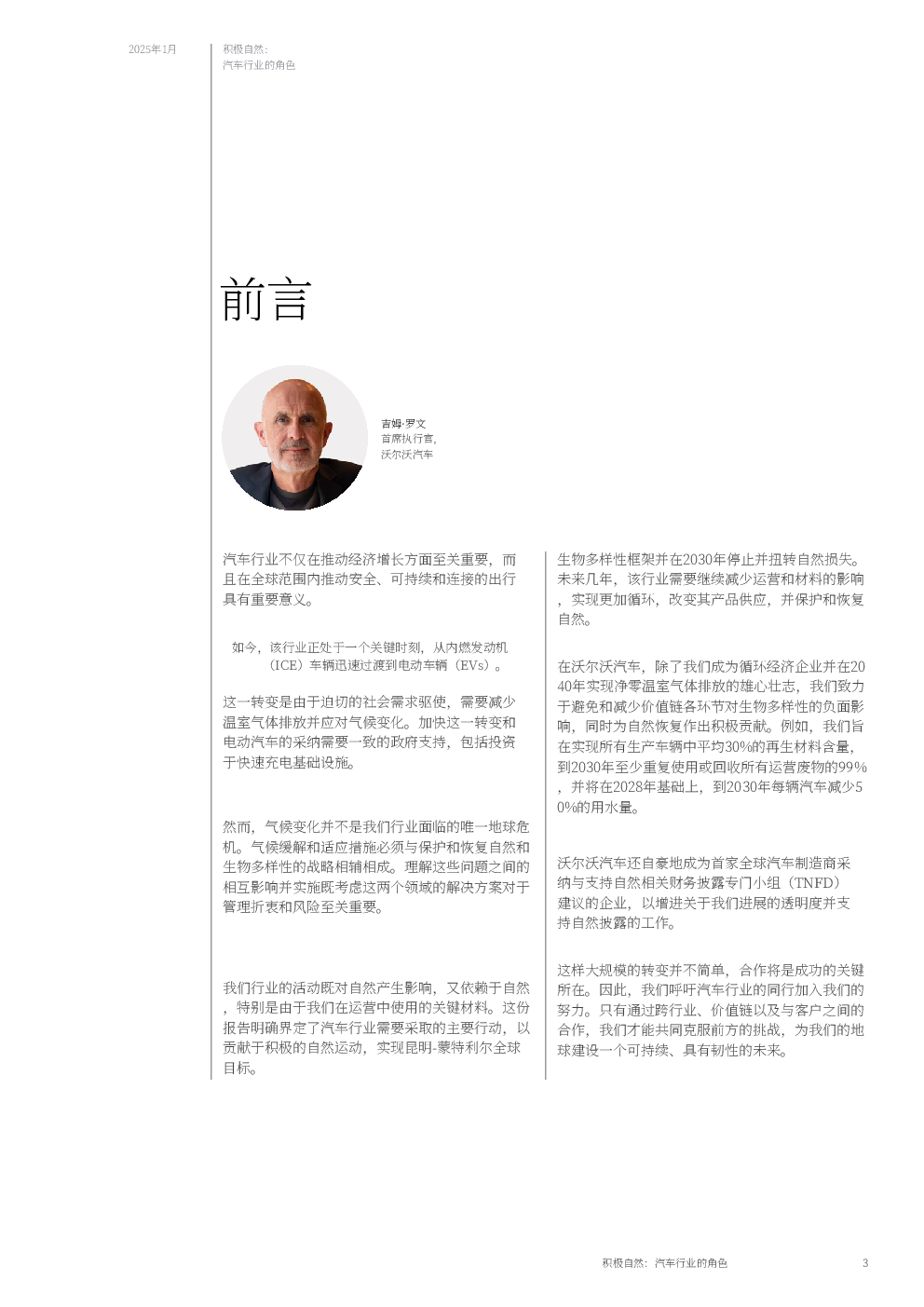 2025年1月

积极自然：
汽车行业的角色

前言

吉姆·罗文
首席执行官，
沃尔沃汽车

汽车行业不仅在推动经济增长方面至关重要，而且在全球范围内推动安全、可持续和连接的出行具有重要意义。

如今，该行业正处于一个关键时刻，从内燃发动机（ICE）车辆迅速过渡到电动车辆（EVs）。

这一转变是由于迫切的社会需求驱使，需要减少温室气体排放并应对气候变化。加快这一转变和电动汽车的采纳需要一致的政府支持，包括投资于快速充电基础设施。

然而，气候变化并不是我们行业面临的唯一地球危机。气候缓解和适应措施必须与保护和恢复自然和生物多样性的战略相辅相成。理解这些问题之间的相互影响并实施既考虑这两个领域的解决方案对于管理折衷和风险至关重要。

我们行业的活动既对自然产生影响，又依赖于自然，特别是由于我们在运营中使用的关键材料。这份报告明确界定了汽车行业需要采取的主要行动，以贡献于积极的自然运动，实现昆明-蒙特利尔全球目标。

生物多样性框架并在2030年停止并扭转自然损失。未来几年，该行业需要继续减少运营和材料的影响，实现更加循环，改变其产品供应，并保护和恢复自然。

在沃尔沃汽车，除了我们成为循环经济企业并在2040年实现净零温室气体排放的雄心壮志，我们致力于避免和减少价值链各环节对生物多样性的负面影响，同时为自然恢复作出积极贡献。例如，我们旨在实现所有生产车辆中平均30%的再生材料含量，到2030年至少重复使用或回收所有运营废物的99%，并将在2028年基础上，到2030年每辆汽车减少50%的用水量。

沃尔沃汽车还自豪地成为首家全球汽车制造商采纳与支持自然相关财务披露专门小组（TNFD）建议的企业，以增进关于我们进展的透明度并支持自然披露的工作。

这样大规模的转变并不简单，合作将是成功的关键所在。因此，我们呼吁汽车行业的同行加入我们的努力。只有通过跨行业、价值链以及与客户之间的合作，我们才能共同克服前方的挑战，为我们的地球建设一个可持续、具有韧性的未来。

积极自然：汽车行业的角色 3